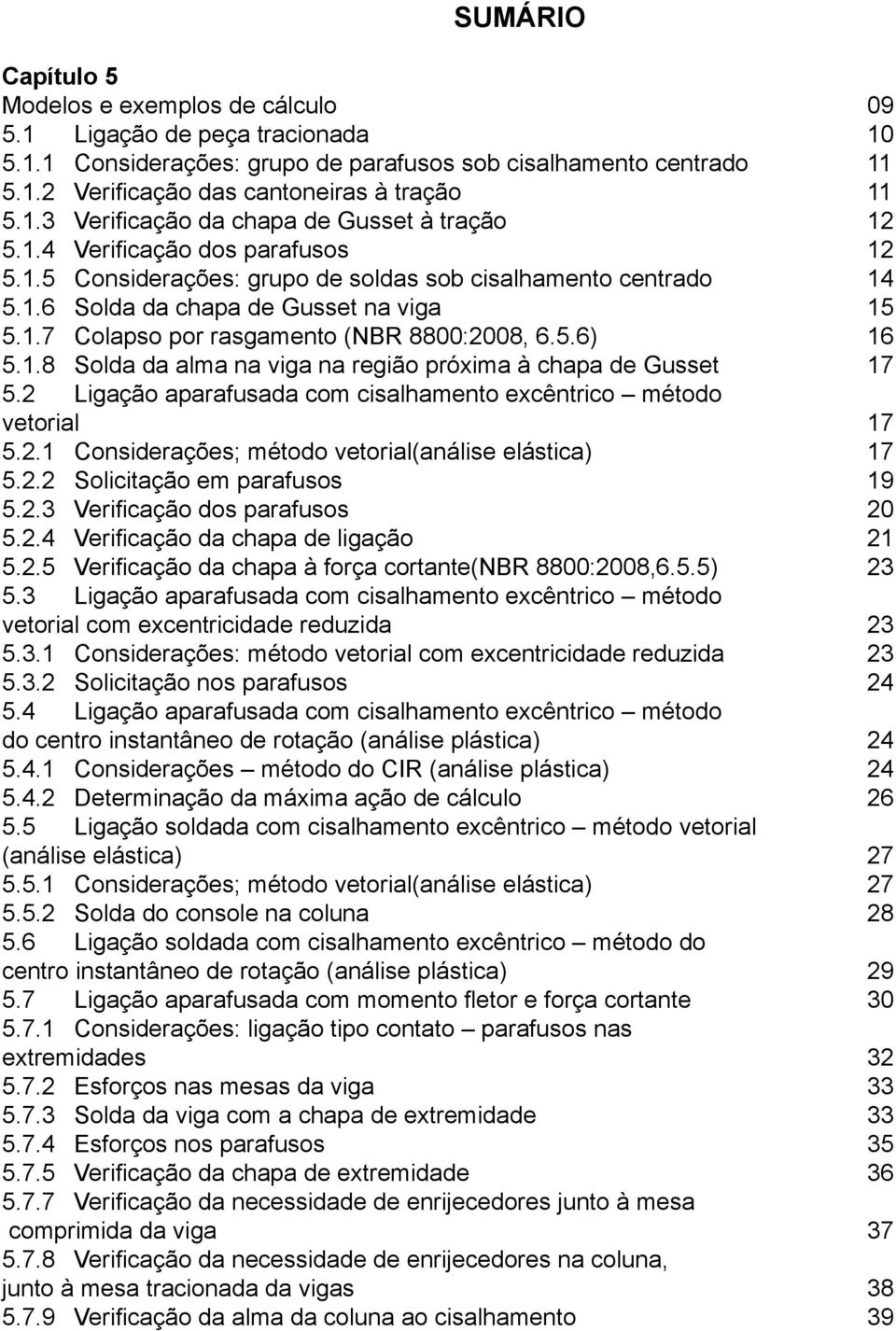 SUMÁRIO

Capítulo 5
Modelos e exemplos de cálculo 09
5.1 Ligação de peça tracionada 10
5.1.1 Considerações: grupo de parafusos sob cisalhamento centrado 11
5.1.2 Verificação das cantoneiras à tração 11
5.1.3 Verificação da chapa de Gusset à tração 12
5.1.4 Verificação dos parafusos 12
5.1.5 Considerações: grupo de soldas sob cisalhamento centrado 14
5.1.6 Solda da chapa de Gusset na viga 15
5.1.7 Colapso por rasgamento (NBR 8800:2008, 6.5.6) 16
5.1.8 Solda da alma na viga na região próxima à chapa de Gusset 17
5.2 Ligação aparafusada com cisalhamento excêntrico – método vetorial 17
5.2.1 Considerações; método vetorial(análise elástica) 17
5.2.2 Solicitação em parafusos 19
5.2.3 Verificação dos parafusos 20
5.2.4 Verificação da chapa de ligação 21
5.2.5 Verificação da chapa à força cortante(NBR 8800:2008,6.5.5) 23
5.3 Ligação aparafusada com cisalhamento excêntrico – método vetorial com excentricidade reduzida 23
5.3.1 Considerações: método vetorial com excentricidade reduzida 23
5.3.2 Solicitação nos parafusos 24
5.4 Ligação aparafusada com cisalhamento excêntrico – método do centro instantâneo de rotação (análise plástica) 24
5.4.1 Considerações – método do CIR (análise plástica) 24
5.4.2 Determinação da máxima ação de cálculo 26
5.5 Ligação soldada com cisalhamento excêntrico – método vetorial (análise elástica) 27
5.5.1 Considerações; método vetorial(análise elástica) 27
5.5.2 Solda do console na coluna 28
5.6 Ligação soldada com cisalhamento excêntrico – método do centro instantâneo de rotação (análise plástica) 29
5.7 Ligação aparafusada com momento fletor e força cortante 30
5.7.1 Considerações: ligação tipo contato – parafusos nas extremidades 32
5.7.2 Esforços nas mesas da viga 33
5.7.3 Solda da viga com a chapa de extremidade 33
5.7.4 Esforços nos parafusos 35
5.7.5 Verificação da chapa de extremidade 36
5.7.7 Verificação da necessidade de enrijecedores junto à mesa comprimida da viga 37
5.7.8 Verificação da necessidade de enrijecedores na coluna, junto à mesa tracionada da vigas 38
5.7.9 Verificação da alma da coluna ao cisalhamento 39